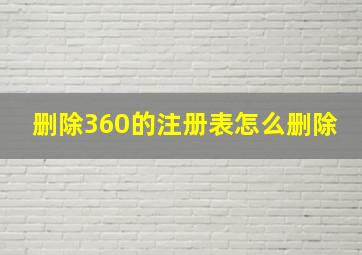 删除360的注册表怎么删除